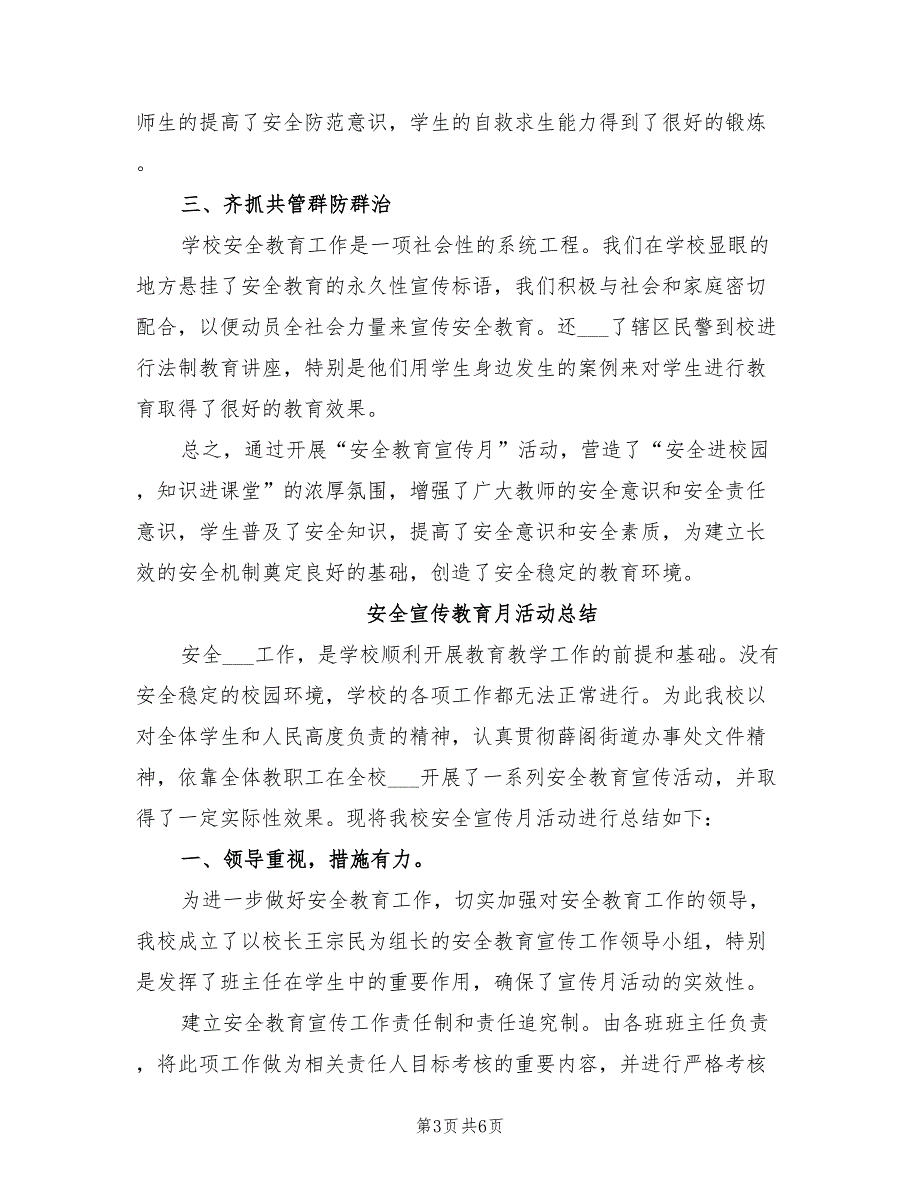 师生的提高了安全防范意识，学生的自救求生能力得到了很好的锻炼。

三、齐抓共管群防群治

学校安全教育工作是一项社会性的系统工程。我们在学校显眼的地方悬挂了安全教育的永久性宣传标语，我们积极与社会和家庭密切配合，以便动员全社会力量来宣传安全教育。还___了辖区民警到校进行法制教育讲座，特别是他们用学生身边发生的案例来对学生进行教育取得了很好的教育效果。

总之，通过开展“安全教育宣传月”活动，营造了“安全进校园，知识进课堂”的浓厚氛围，增强了广大教师的安全意识和安全责任意识，学生普及了安全知识，提高了安全意识和安全素质，为建立长效的安全机制奠定良好的基础，创造了安全稳定的教育环境。

安全宣传教育月活动总结

安全___工作，是学校顺利开展教育教学工作的前提和基础。没有安全稳定的校园环境，学校的各项工作都无法正常进行。为此我校以对全体学生和人民高度负责的精神，认真贯彻薛阁街道办事处文件精神，依靠全体教职工在全校___开展了一系列安全教育宣传活动，并取得了一定实际性效果。现将我校安全宣传月活动进行总结如下：

一、领导重视，措施有力。

为进一步做好安全教育工作，切实加强对安全教育工作的领导，我校成立了以校长王宗民为组长的安全教育宣传工作领导小组，特别是发挥了班主任在学生中的重要作用，确保了宣传月活动的实效性。

建立安全教育宣传工作责任制和责任追究制。由各班班主任负责，将此项工作做为相关责任人目标考核的重要内容，并进行严格考核

第3页 共6页